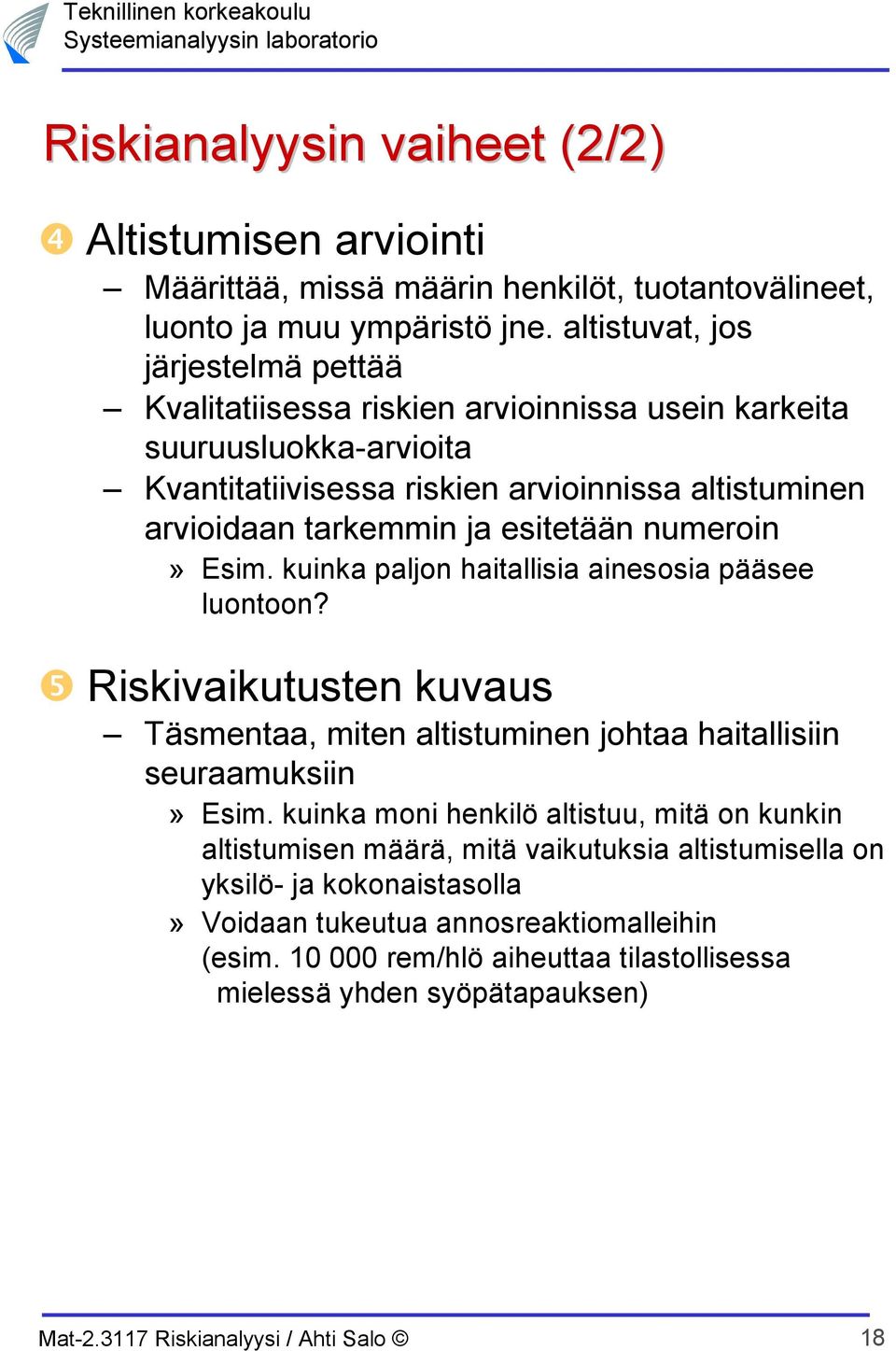 Teknillinen korkeakoulu
Systeemianalyysin laboratorio

Riskianalyysin vaiheet (2/2)

❹ Altistumisen arviointi
– Määrittää, missä määrin henkilöt, tuotantovälineet, luonto ja muu ympäristö jne. altistuvat, jos järjestelmä pettää
– Kvalitatiisessa riskien arvioinnissa usein karkeita suuruusluokka-arvioita
– Kvantitatiivisessa riskien arvioinnissa altistuminen arvioidaan tarkemmin ja esitetään numeroin
» Esim. kuinka paljon haitallisia ainesosia pääsee luontoon?

❺ Riskivaikutusten kuvaus
– Täsmentaa, miten altistuminen johtaa haitallisiin seuraamuksiin
» Esim. kuinka moni henkilö altistuu, mitä on kunkin altistumisen määrä, mitä vaikutuksia altistumisella on yksilö- ja kokonaistasolla
» Voidaan tukeutua annosreaktiomalleihin (esim. 10 000 rem/hlö aiheuttaa tilastollisessa mielessä yhden syöpätapauksen)

Mat-2.3117 Riskianalyysi / Ahti Salo © 18